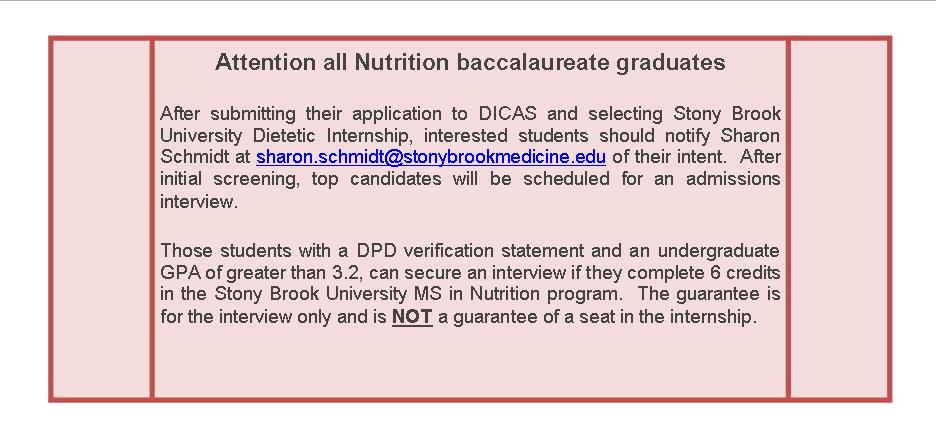 Attention all Nutrition baccalaureate graduates

After submitting their application to DICAS and selecting Stony Brook University Dietetic Internship, interested students should notify Sharon Schmidt at sharon.schmidt@stonybrookmedicine.edu of their intent. After initial screening, top candidates will be scheduled for an admissions interview.

Those students with a DPD verification statement and an undergraduate GPA of greater than 3.2, can secure an interview if they complete 6 credits in the Stony Brook University MS in Nutrition program. The guarantee is for the interview only and is NOT a guarantee of a seat in the internship.